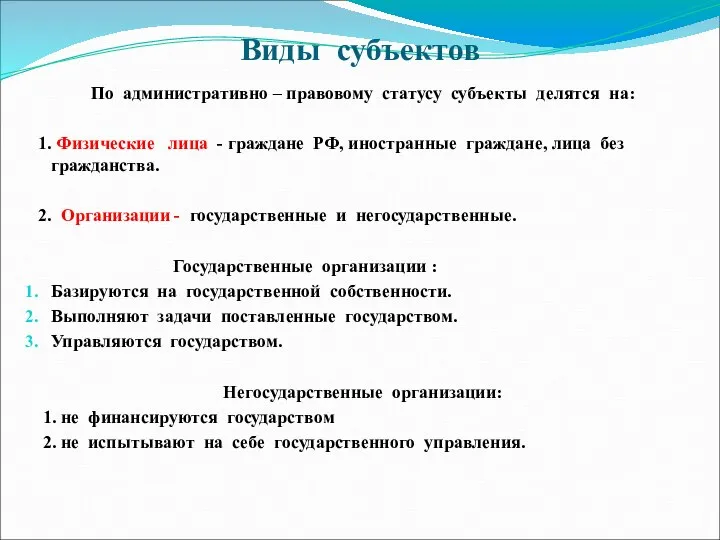 Виды субъектов

По административно – правовому статусу субъекты делятся на:

1. Физические лица - граждане РФ, иностранные граждане, лица без гражданства.

2. Организации - государственные и негосударственные.

Государственные организации :

1. Базируются на государственной собственности.
2. Выполняют задачи поставленные государством.
3. Управляются государством.

Негосударственные организации:

1. не финансируются государством
2. не испытывают на себе государственного управления.